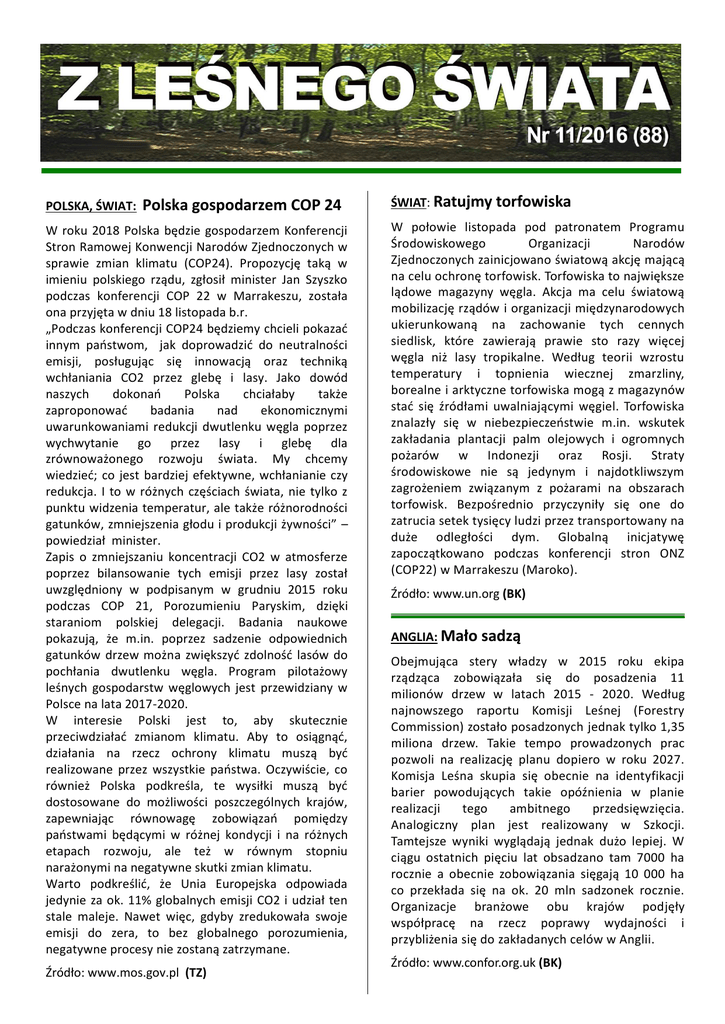 Z LEŚNEGO ŚWIATA

Nr 11/2016 (88)

POLSKA, ŚWIAT: Polska gospodarzem COP 24

W roku 2018 Polska będzie gospodarzem Konferencji Stron Ramowej Konwencji Narodów Zjednoczonych w sprawie zmian klimatu (COP24). Propozycję taką w imieniu polskiego rządu, zgłosił minister Jan Szyszko podczas konferencji COP 22 w Marrakeszu, została ona przyjęta w dniu 18 listopada b.r.
„Podczas konferencji COP24 będziemy chcieli pokazać innym państwom, jak doprowadzić do neutralności emisji, posługując się innowacją oraz techniką wchłaniania CO2 przez glebę i lasy. Jako dowód naszych dokonań Polska chciałaby także zaproponować badania nad ekonomicznymi uwarunkowaniami redukcji dwutlenku węgla poprzez wychwytanie go przez lasy i glebę dla zrównoważonego rozwoju świata. My chcemy wiedzieć; co jest bardziej efektywne, wchłanianie czy redukcja. I to w różnych częściach świata, nie tylko z punktu widzenia temperatur, ale także różnorodności gatunków, zmniejszenia głodu i produkcji żywności" – powiedział minister.
Zapis o zmniejszaniu koncentracji CO2 w atmosferze poprzez bilansowanie tych emisji przez lasy został uwzględniony w podpisanym w grudniu 2015 roku podczas COP 21, Porozumieniu Paryskim, dzięki staraniom polskiej delegacji. Badania naukowe pokazują, że m.in. poprzez sadzenie odpowiednich gatunków drzew można zwiększyć zdolność lasów do pochłania dwutlenku węgla. Program pilotażowy leśnych gospodarstw węglowych jest przewidziany w Polsce na lata 2017-2020.
W interesie Polski jest to, aby skutecznie przeciwdziałać zmianom klimatu. Aby to osiągnąć, działania na rzecz ochrony klimatu muszą być realizowane przez wszystkie państwa. Oczywiście, co również Polska podkreśla, te wysiłki muszą być dostosowane do możliwości poszczególnych krajów, zapewniając równowagę zobowiązań pomiędzy państwami będącymi w różnej kondycji i na różnych etapach rozwoju, ale też w równym stopniu narażonymi na negatywne skutki zmian klimatu.
Warto podkreślić, że Unia Europejska odpowiada jedynie za ok. 11% globalnych emisji CO2 i udział ten stale maleje. Nawet więc, gdyby zredukowała swoje emisji do zera, to bez globalnego porozumienia, negatywne procesy nie zostaną zatrzymane.

Źródło: www.mos.gov.pl (TZ)

ŚWIAT: Ratujmy torfowiska

W połowie listopada pod patronatem Programu Środowiskowego Organizacji Narodów Zjednoczonych zainicjowano światową akcję mającą na celu ochronę torfowisk. Torfowiska to największe lądowe magazyny węgla. Akcja ma celu światową mobilizację rządów i organizacji międzynarodowych ukierunkowaną na zachowanie tych cennych siedlisk, które zawierają prawie sto razy więcej węgla niż lasy tropikalne. Według teorii wzrostu temperatury i topnienia wiecznej zmarzliny, borealne i arktyczne torfowiska mogą z magazynów stać się źródłami uwalniającymi węgiel. Torfowiska znalazły się w niebezpieczeństwie m.in. wskutek zakładania plantacji palm olejowych i ogromnych pożarów w Indonezji oraz Rosji. Straty środowiskowe nie są jedynym i najdotkliwszym zagrożeniem związanym z pożarami na obszarach torfowisk. Bezpośrednio przyczyniły się one do zatrucia setek tysięcy ludzi przez transportowany na duże odległości dym. Globalną inicjatywę zapoczątkowano podczas konferencji stron ONZ (COP22) w Marrakeszu (Maroko).

Źródło: www.un.org (BK)

ANGLIA: Mało sadzą

Obejmująca stery władzy w 2015 roku ekipa rządząca zobowiązała się do posadzenia 11 milionów drzew w latach 2015 - 2020. Według najnowszego raportu Komisji Leśnej (Forestry Commission) zostało posadzonych jednak tylko 1,35 miliona drzew. Takie tempo prowadzonych prac pozwoli na realizację planu dopiero w roku 2027. Komisja Leśna skupia się obecnie na identyfikacji barier powodujących takie opóźnienia w planie realizacji tego ambitnego przedsięwzięcia. Analogiczny plan jest realizowany w Szkocji. Tamtejsze wyniki wyglądają jednak dużo lepiej. W ciągu ostatnich pięciu lat obsadzano tam 7000 ha rocznie a obecnie zobowiązania sięgają 10 000 ha co przekłada się na ok. 20 mln sadzonek rocznie. Organizacje branżowe obu krajów podjęły współpracę na rzecz poprawy wydajności i przybliżenia się do zakładanych celów w Anglii.

Źródło: www.confor.org.uk (BK)